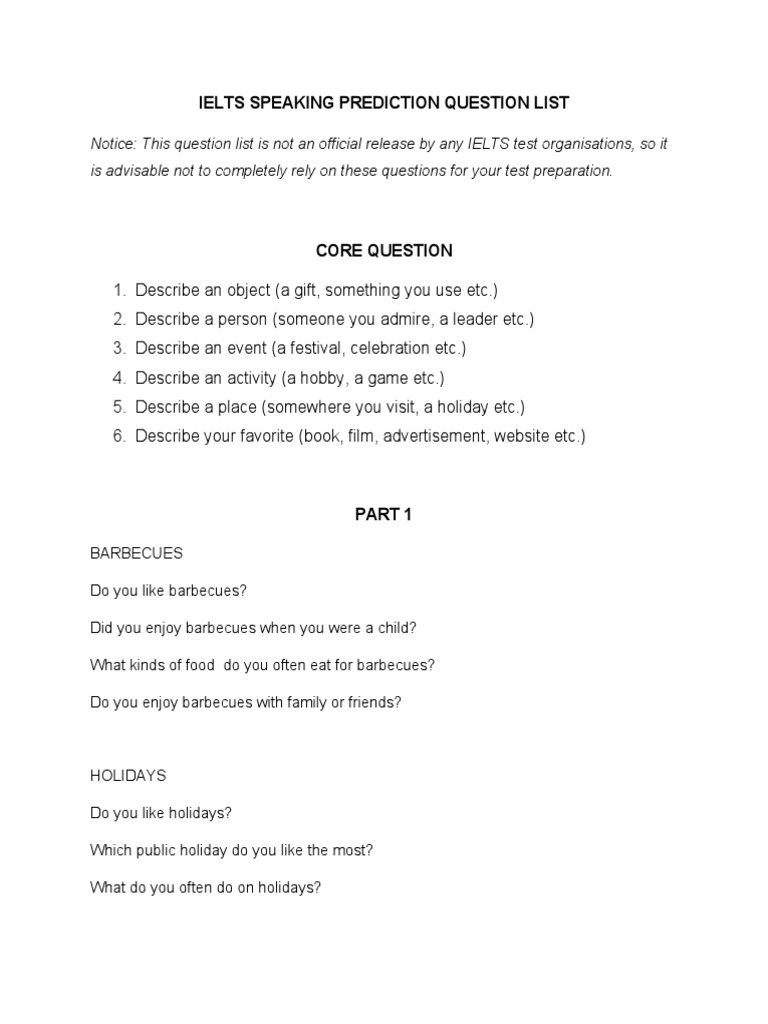 IELTS SPEAKING PREDICTION QUESTION LIST

Notice: This question list is not an official release by any IELTS test organisations, so it is advisable not to completely rely on these questions for your test preparation.

CORE QUESTION

1. Describe an object (a gift, something you use etc.)
2. Describe a person (someone you admire, a leader etc.)
3. Describe an event (a festival, celebration etc.)
4. Describe an activity (a hobby, a game etc.)
5. Describe a place (somewhere you visit, a holiday etc.)
6. Describe your favorite (book, film, advertisement, website etc.)

PART 1

BARBECUES

Do you like barbecues?

Did you enjoy barbecues when you were a child?

What kinds of food  do you often eat for barbecues?

Do you enjoy barbecues with family or friends?

HOLIDAYS

Do you like holidays?

Which public holiday do you like the most?

What do you often do on holidays?